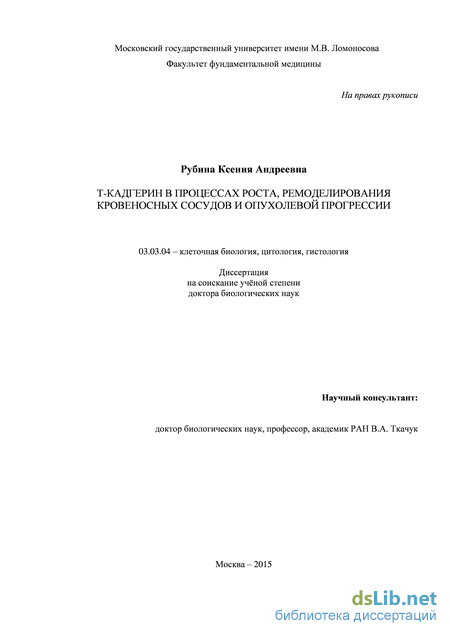 Московский государственный университет имени М.В. Ломоносова
Факультет фундаментальной медицины

На правах рукописи

Рубина Ксения Андреевна

Т-КАДГЕРИН В ПРОЦЕССАХ РОСТА, РЕМОДЕЛИРОВАНИЯ КРОВЕНОСНЫХ СОСУДОВ И ОПУХОЛЕВОЙ ПРОГРЕССИИ

03.03.04 – клеточная биология, цитология, гистология

Диссертация
на соискание учёной степени
доктора биологических наук

Научный консультант:

доктор биологических наук, профессор, академик РАН В.А. Ткачук

Москва – 2015

dsLib.net
библиотека диссертаций